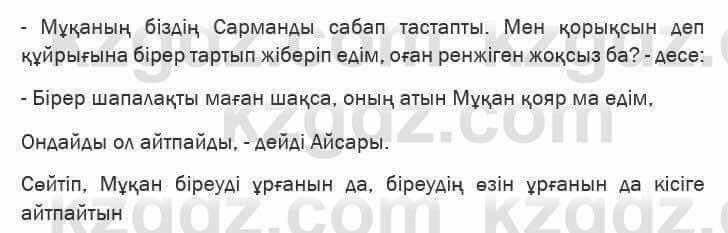 - Мұқаның біздің Сарманды сабап тастапты. Мен қорықсын деп құйрығына бірер тартып жіберіп едім, оған ренжіген жоқсыз ба? - десе:

- Бірер шапалақты маған шақса, оның атын Мұқан қояр ма едім,

Ондайды ол айтпайды, - дейді Айсары.

Сөйтіп, Мұқан біреуді ұрғанын да, біреудің өзін ұрғанын да кісіге айтпайтын